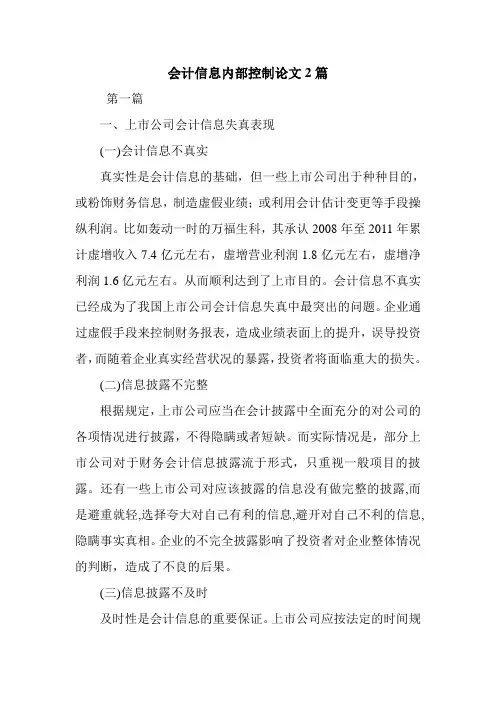 会计信息内部控制论文 2 篇

第一篇

一、上市公司会计信息失真表现

(一)会计信息不真实

真实性是会计信息的基础，但一些上市公司出于种种目的，或粉饰财务信息，制造虚假业绩；或利用会计估计变更等手段操纵利润。比如轰动一时的万福生科，其承认 2008 年至 2011 年累计虚增收入 7.4 亿元左右，虚增营业利润 1.8 亿元左右，虚增净利润 1.6 亿元左右。从而顺利达到了上市目的。会计信息不真实已经成为了我国上市公司会计信息失真中最突出的问题。企业通过虚假手段来控制财务报表，造成业绩表面上的提升，误导投资者，而随着企业真实经营状况的暴露，投资者将面临重大的损失。

(二)信息披露不完整

根据规定，上市公司应当在会计披露中全面充分的对公司的各项情况进行披露，不得隐瞒或者短缺。而实际情况是，部分上市公司对于财务会计信息披露流于形式，只重视一般项目的披露。还有一些上市公司对应该披露的信息没有做完整的披露,而是避重就轻,选择夸大对自己有利的信息,避开对自己不利的信息,隐瞒事实真相。企业的不完全披露影响了投资者对企业整体情况的判断，造成了不良的后果。

(三)信息披露不及时

及时性是会计信息的重要保证。上市公司应按法定的时间规